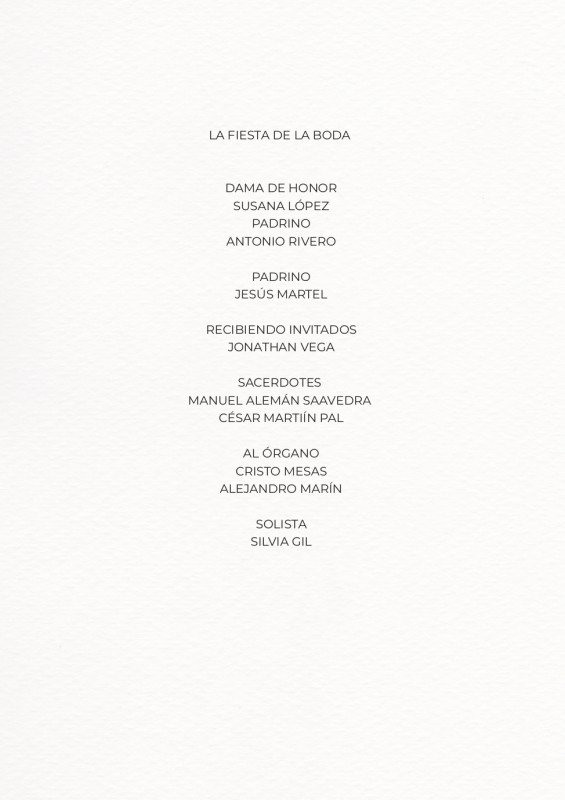 LA FIESTA DE LA BODA

DAMA DE HONOR
SUSANA LÓPEZ
PADRINO
ANTONIO RIVERO

PADRINO
JESÚS MARTEL

RECIBIENDO INVITADOS
JONATHAN VEGA

SACERDOTES
MANUEL ALEMÁN SAAVEDRA
CÉSAR MARTIÍN PAL

AL ÓRGANO
CRISTO MESAS
ALEJANDRO MARÍN

SOLISTA
SILVIA GIL